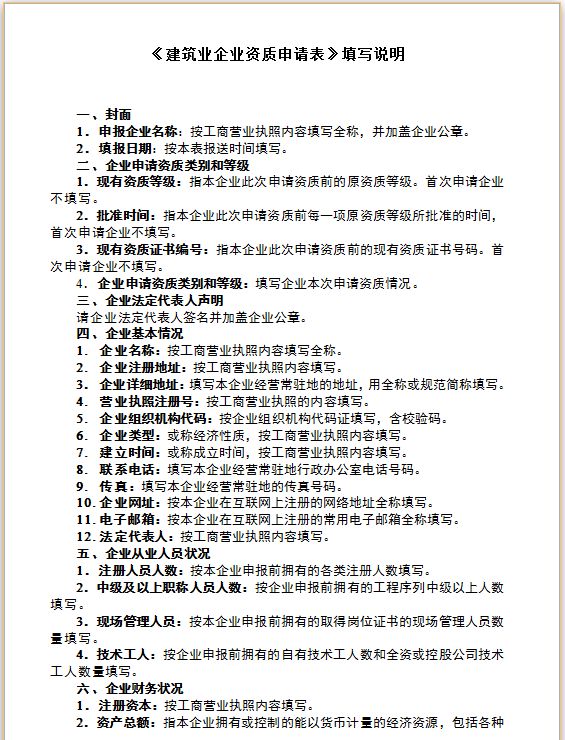 《建筑业企业资质申请表》填写说明

一、封面

1．申报企业名称：按工商营业执照内容填写全称，并加盖企业公章。

2．填报日期：按本表报送时间填写。

二、企业申请资质类别和等级

1．现有资质等级：指本企业此次申请资质前的原资质等级。首次申请企业不填写。

2．批准时间：指本企业此次申请资质前每一项原资质等级所批准的时间，首次申请企业不填写。

3．现有资质证书编号：指本企业此次申请资质前的现有资质证书号码。首次申请企业不填写。

4．企业申请资质类别和等级：填写企业本次申请资质情况。

三、企业法定代表人声明

请企业法定代表人签名并加盖企业公章。

四、企业基本情况

1．企业名称：按工商营业执照内容填写全称。

2．企业注册地址：按工商营业执照内容填写。

3．企业详细地址：填写本企业经营常驻地的地址，用全称或规范简称填写。

4．营业执照注册号：按工商营业执照的内容填写。

5．企业组织机构代码：按企业组织机构代码证填写，含校验码。

6．企业类型：或称经济性质，按工商营业执照内容填写。

7．建立时间：或称成立时间，按工商营业执照内容填写。

8．联系电话：填写本企业经营常驻地行政办公室电话号码。

9．传真：填写本企业经营常驻地的传真号码。

10．企业网址：按本企业在互联网上注册的网络地址全称填写。

11．电子邮箱：按本企业在互联网上注册的常用电子邮箱全称填写。

12．法定代表人：按工商营业执照内容填写。

五、企业从业人员状况

1．注册人员人数：按本企业申报前拥有的各类注册人数填写。

2．中级及以上职称人员人数：按企业申报前拥有的工程序列中级以上人数填写。

3．现场管理人员：按本企业申报前拥有的取得岗位证书的现场管理人员数量填写。

4．技术工人：按企业申报前拥有的自有技术工人数和全资或控股公司技术工人数量填写。

六、企业财务状况

1．注册资本：按工商营业执照内容填写。

2．资产总额：指本企业拥有或控制的能以货币计量的经济资源，包括各种